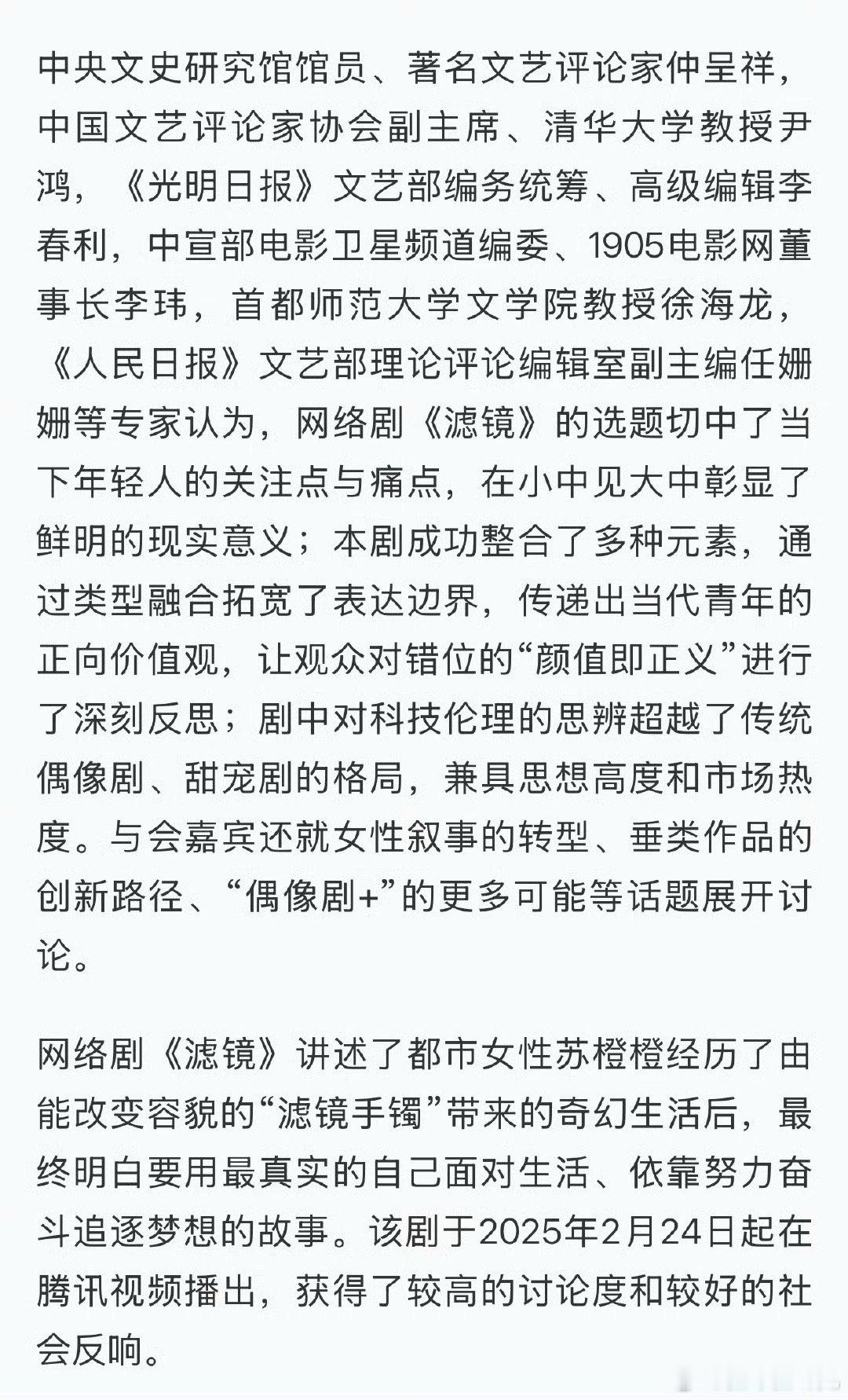 中央文史研究馆馆员、著名文艺评论家仲呈祥，中国文艺评论家协会副主席、清华大学教授尹鸿，《光明日报》文艺部编务统筹、高级编辑李春利，中宣部电影卫星频道编委、1905电影网董事长李玮，首都师范大学文学院教授徐海龙，《人民日报》文艺部理论评论编辑室副主编任姗姗等专家认为，网络剧《滤镜》的选题切中了当下年轻人的关注点与痛点，在小中见大中彰显了鲜明的现实意义；本剧成功整合了多种元素，通过类型融合拓宽了表达边界，传递出当代青年的正向价值观，让观众对错位的“颜值即正义”进行了深刻反思；剧中对科技伦理的思辨超越了传统偶像剧、甜宠剧的格局，兼具思想高度和市场热度。与会嘉宾还就女性叙事的转型、垂类作品的创新路径、“偶像剧+”的更多可能等话题展开讨论。

网络剧《滤镜》讲述了都市女性苏橙橙经历了由能改变容貌的“滤镜手镯”带来的奇幻生活后，最终明白要用最真实的自己面对生活、依靠努力奋斗追逐梦想的故事。该剧于2025年2月24日起在腾讯视频播出，获得了较高的讨论度和较好的社会反响。